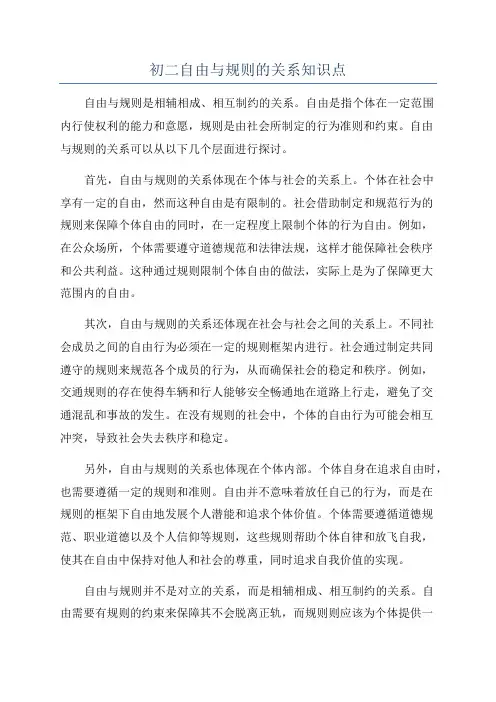 初二自由与规则的关系知识点

自由与规则是相辅相成、相互制约的关系。自由是指个体在一定范围内行使权利的能力和意愿，规则是由社会所制定的行为准则和约束。自由与规则的关系可以从以下几个层面进行探讨。

首先，自由与规则的关系体现在个体与社会的关系上。个体在社会中享有一定的自由，然而这种自由是有限制的。社会借助制定和规范行为的规则来保障个体自由的同时，在一定程度上限制个体的行为自由。例如，在公众场所，个体需要遵守道德规范和法律法规，这样才能保障社会秩序和公共利益。这种通过规则限制个体自由的做法，实际上是为了保障更大范围内的自由。

其次，自由与规则的关系还体现在社会与社会之间的关系上。不同社会成员之间的自由行为必须在一定的规则框架内进行。社会通过制定共同遵守的规则来规范各个成员的行为，从而确保社会的稳定和秩序。例如，交通规则的存在使得车辆和行人能够安全畅通地在道路上行走，避免了交通混乱和事故的发生。在没有规则的社会中，个体的自由行为可能会相互冲突，导致社会失去秩序和稳定。

另外，自由与规则的关系也体现在个体内部。个体自身在追求自由时，也需要遵循一定的规则和准则。自由并不意味着放任自己的行为，而是在规则的框架下自由地发展个人潜能和追求个体价值。个体需要遵循道德规范、职业道德以及个人信仰等规则，这些规则帮助个体自律和放飞自我，使其在自由中保持对他人和社会的尊重，同时追求自我价值的实现。

自由与规则并不是对立的关系，而是相辅相成、相互制约的关系。自由需要有规则的约束来保障其不会脱离正轨，而规则则应该为个体提供一